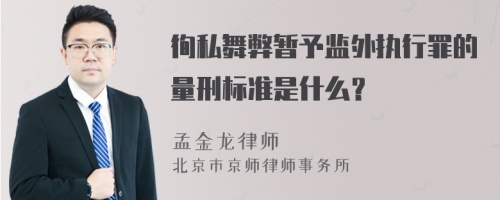 徇私舞弊暂予监外执行罪的量刑标准是什么？

孟金龙律师
北京市京师律师事务所